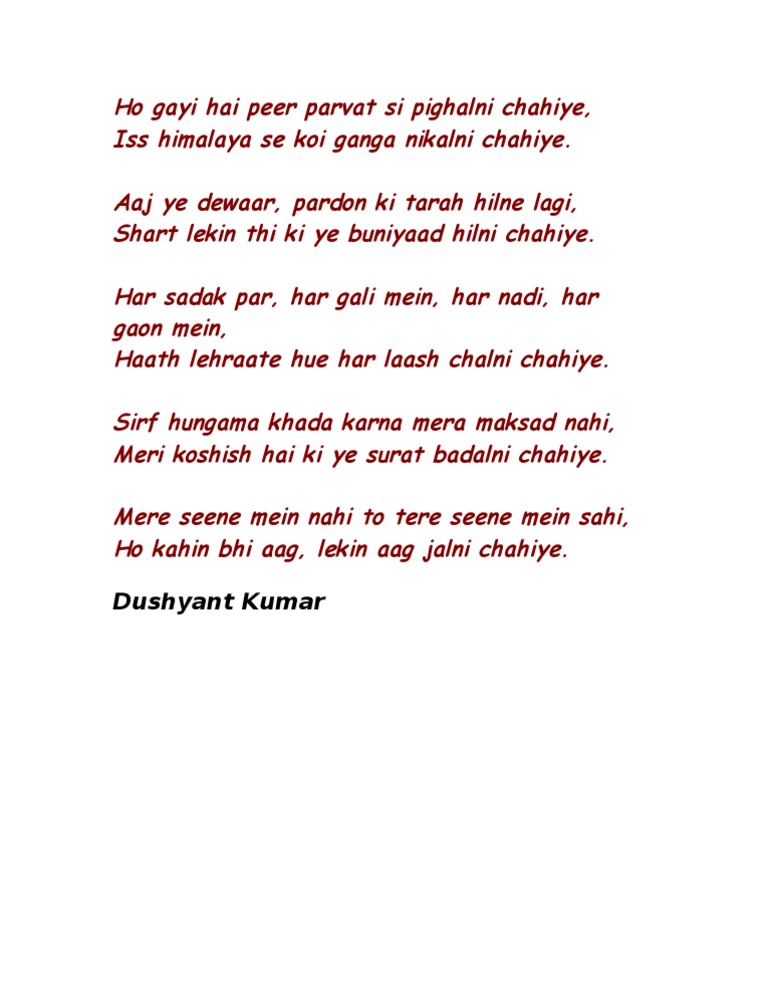 Ho gayi hai peer parvat si pighalni chahiye,
Iss himalaya se koi ganga nikalni chahiye.

Aaj ye dewaar, pardon ki tarah hilne lagi,
Shart lekin thi ki ye buniyaad hilni chahiye.

Har sadak par, har gali mein, har nadi, har gaon mein,
Haath lehraate hue har laash chalni chahiye.

Sirf hungama khada karna mera maksad nahi,
Meri koshish hai ki ye surat badalni chahiye.

Mere seene mein nahi to tere seene mein sahi,
Ho kahin bhi aag, lekin aag jalni chahiye.

Dushyant Kumar